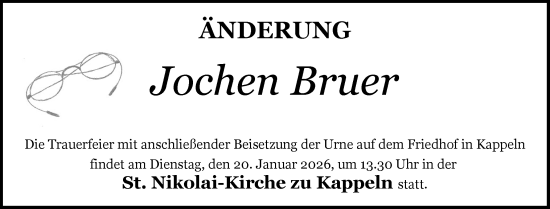 ÄNDERUNG

Jochen Bruer

Die Trauerfeier mit anschließender Beisetzung der Urne auf dem Friedhof in Kappeln findet am Dienstag, den 20. Januar 2026, um 13.30 Uhr in der St. Nikolai-Kirche zu Kappeln statt.